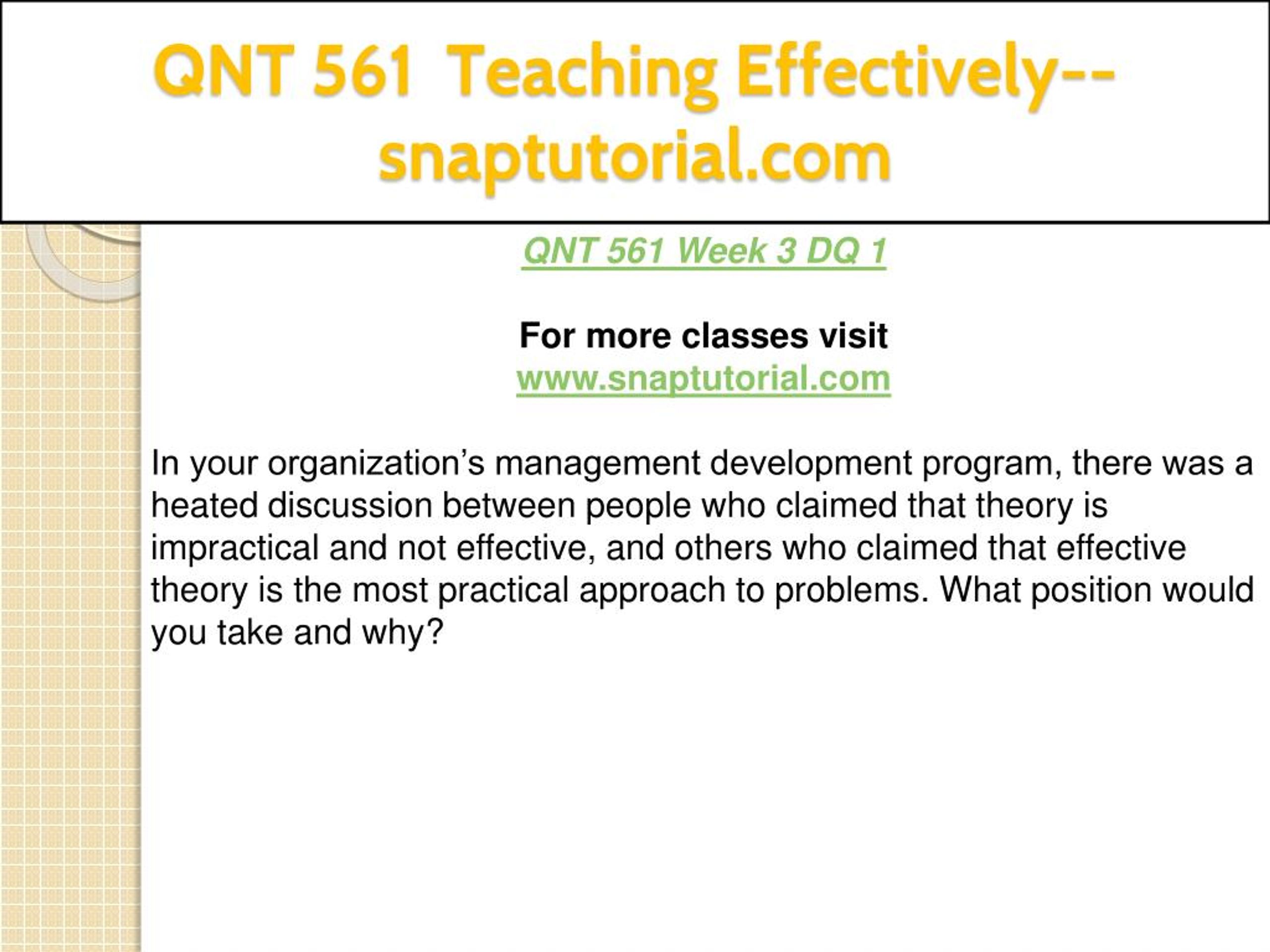 QNT 561 Teaching Effectively--snaptutorial.com

QNT 561 Week 3 DQ 1

For more classes visit
www.snaptutorial.com

In your organization’s management development program, there was a heated discussion between people who claimed that theory is impractical and not effective, and others who claimed that effective theory is the most practical approach to problems. What position would you take and why?